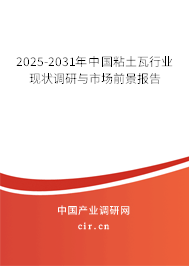 2025-2031年中国粘土瓦行业现状调研与市场前景报告

中国产业调研网

cir.cn